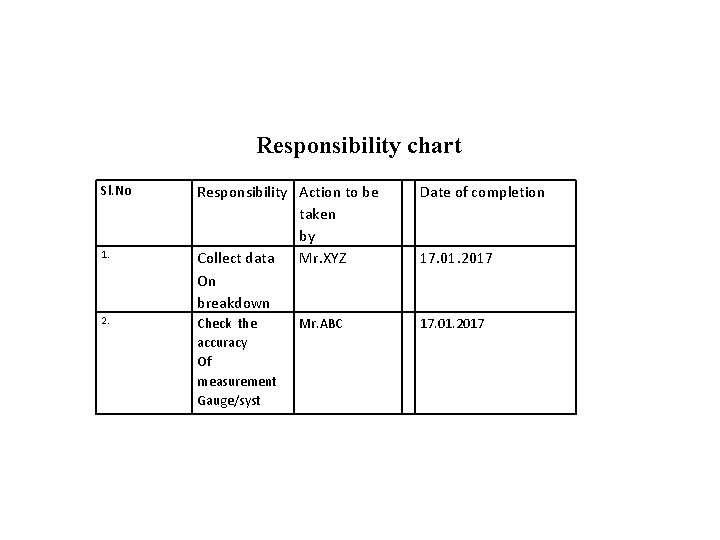 Responsibility chart

| Sl.No | Responsibility | Action to be taken by | | Date of completion |
|---|---|---|---|---|
| 1. | Collect data On breakdown | Mr.XYZ | | 17.01.2017 |
| 2. | Check the accuracy Of measurement Gauge/syst | Mr.ABC | | 17.01.2017 |